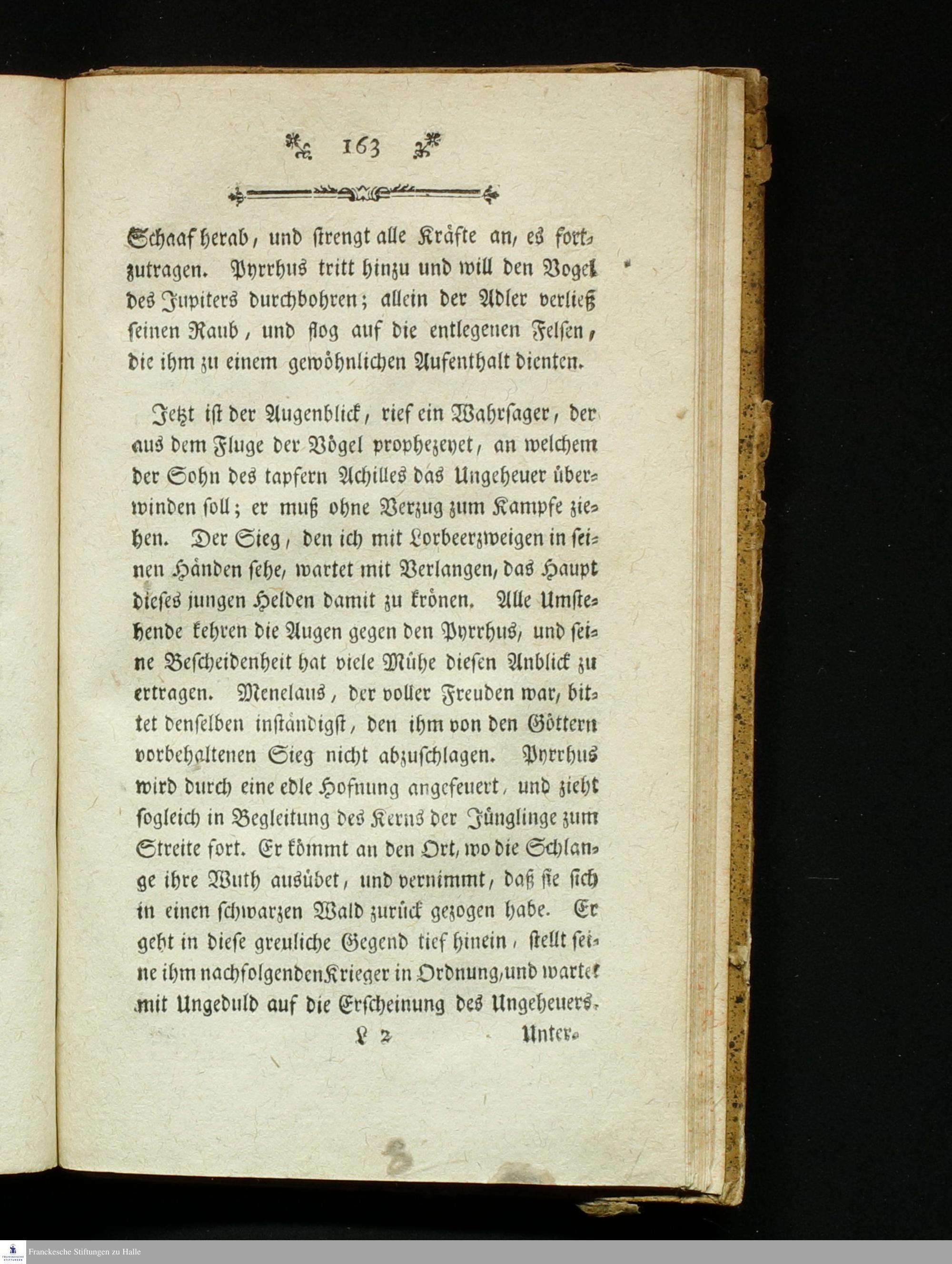 163

Schaaf herab, und strengt alle Kräfte an, es fortzutragen. Pyrrhus tritt hinzu und will den Vogel des Jupiters durchbohren; allein der Adler verließ seinen Raub, und flog auf die entlegenen Felsen, die ihm zu einem gewöhnlichen Aufenthalt dienten.

Jetzt ist der Augenblick, rief ein Wahrsager, der aus dem Fluge der Vögel prophezeyet, an welchem der Sohn des tapfern Achilles das Ungeheuer überwinden soll; er muß ohne Verzug zum Kampfe ziehen. Der Sieg, den ich mit Lorbeerzweigen in seinen Händen sehe, wartet mit Verlangen, das Haupt dieses jungen Helden damit zu krönen. Alle Umstehende kehren die Augen gegen den Pyrrhus, und seine Bescheidenheit hat viele Mühe diesen Anblick zu ertragen. Menelaus, der voller Freuden war, bittet denselben inständigst, den ihm von den Göttern vorbehaltenen Sieg nicht abzuschlagen. Pyrrhus wird durch eine edle Hofnung angefeuert, und zieht sogleich in Begleitung des Kerns der Jünglinge zum Streite fort. Er kömmt an den Ort, wo die Schlange ihre Wuth ausübet, und vernimmt, daß sie sich in einen schwarzen Wald zurück gezogen habe. Er geht in diese greuliche Gegend tief hinein, stellt seine ihm nachfolgenden Krieger in Ordnung, und wartet mit Ungeduld auf die Erscheinung des Ungeheuers.

L 2 Unter-

Franckesche Stiftungen zu Halle